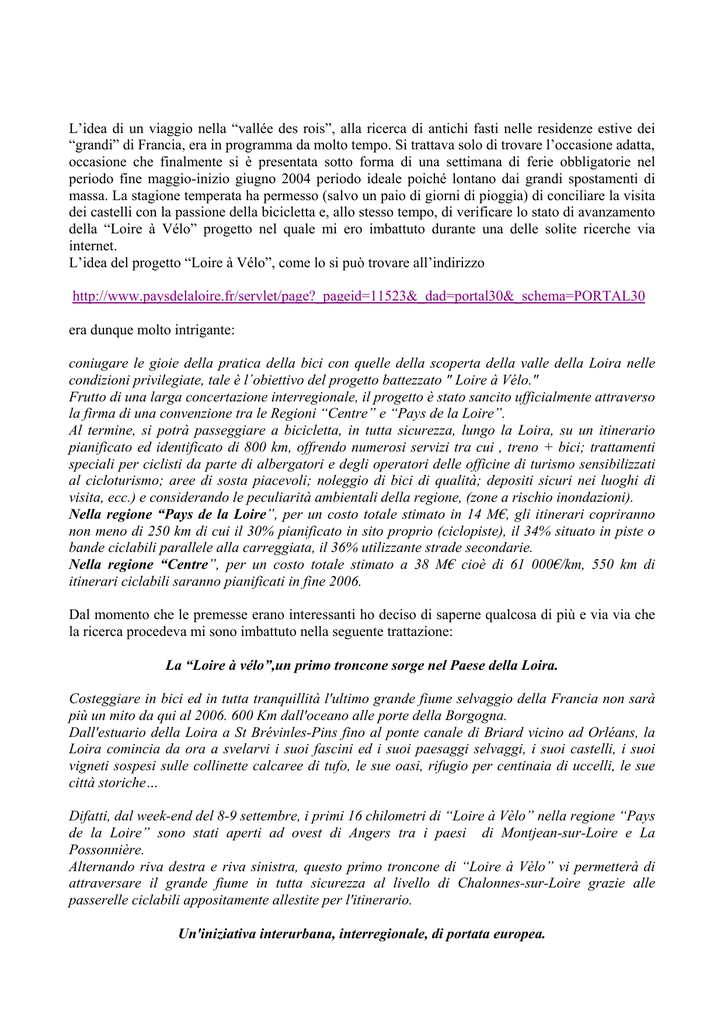 L'idea di un viaggio nella "vallée des rois", alla ricerca di antichi fasti nelle residenze estive dei "grandi" di Francia, era in programma da molto tempo. Si trattava solo di trovare l'occasione adatta, occasione che finalmente si è presentata sotto forma di una settimana di ferie obbligatorie nel periodo fine maggio-inizio giugno 2004 periodo ideale poiché lontano dai grandi spostamenti di massa. La stagione temperata ha permesso (salvo un paio di giorni di pioggia) di conciliare la visita dei castelli con la passione della bicicletta e, allo stesso tempo, di verificare lo stato di avanzamento della "Loire à Vélo" progetto nel quale mi ero imbattuto durante una delle solite ricerche via internet.
L'idea del progetto "Loire à Vélo", come lo si può trovare all'indirizzo

http://www.paysdelaloire.fr/servlet/page?_pageid=11523&_dad=portal30&_schema=PORTAL30

era dunque molto intrigante:

coniugare le gioie della pratica della bici con quelle della scoperta della valle della Loira nelle condizioni privilegiate, tale è l'obiettivo del progetto battezzato " Loire à Vélo."
Frutto di una larga concertazione interregionale, il progetto è stato sancito ufficialmente attraverso la firma di una convenzione tra le Regioni "Centre" e "Pays de la Loire".
Al termine, si potrà passeggiare a bicicletta, in tutta sicurezza, lungo la Loira, su un itinerario pianificato ed identificato di 800 km, offrendo numerosi servizi tra cui , treno + bici; trattamenti speciali per ciclisti da parte di albergatori e degli operatori delle officine di turismo sensibilizzati al cicloturismo; aree di sosta piacevoli; noleggio di bici di qualità; depositi sicuri nei luoghi di visita, ecc.) e considerando le peculiarità ambientali della regione, (zone a rischio inondazioni).
Nella regione "Pays de la Loire", per un costo totale stimato in 14 M€, gli itinerari copriranno non meno di 250 km di cui il 30% pianificato in sito proprio (ciclopiste), il 34% situato in piste o bande ciclabili parallele alla carreggiata, il 36% utilizzante strade secondarie.
Nella regione "Centre", per un costo totale stimato a 38 M€ cioè di 61 000€/km, 550 km di itinerari ciclabili saranno pianificati in fine 2006.

Dal momento che le premesse erano interessanti ho deciso di saperne qualcosa di più e via via che la ricerca procedeva mi sono imbattuto nella seguente trattazione:

La "Loire à vélo",un primo troncone sorge nel Paese della Loira.

Costeggiare in bici ed in tutta tranquillità l'ultimo grande fiume selvaggio della Francia non sarà più un mito da qui al 2006. 600 Km dall'oceano alle porte della Borgogna.
Dall'estuario della Loira a St Brévinles-Pins fino al ponte canale di Briard vicino ad Orléans, la Loira comincia da ora a svelarvi i suoi fascini ed i suoi paesaggi selvaggi, i suoi castelli, i suoi vigneti sospesi sulle collinette calcaree di tufo, le sue oasi, rifugio per centinaia di uccelli, le sue città storiche…

Difatti, dal week-end del 8-9 settembre, i primi 16 chilometri di "Loire à Vèlo" nella regione "Pays de la Loire" sono stati aperti ad ovest di Angers tra i paesi di Montjean-sur-Loire e La Possonnière.
Alternando riva destra e riva sinistra, questo primo troncone di "Loire à Vèlo" vi permetterà di attraversare il grande fiume in tutta sicurezza al livello di Chalonnes-sur-Loire grazie alle passerelle ciclabili appositamente allestite per l'itinerario.

Un'iniziativa interurbana, interregionale, di portata europea.